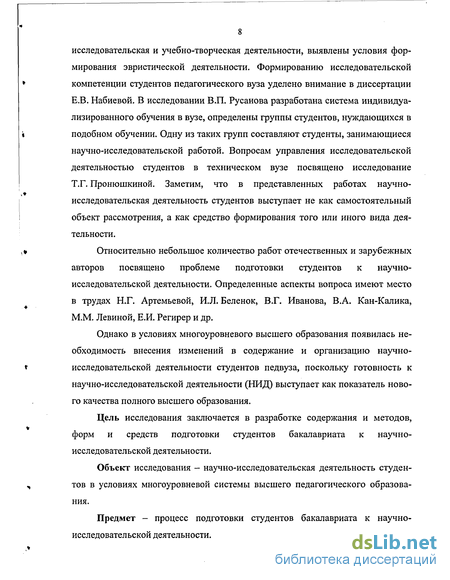 8

исследовательская и учебно-творческая деятельности, выявлены условия формирования эвристической деятельности. Формированию исследовательской компетенции студентов педагогического вуза уделено внимание в диссертации Е.В. Набиевой. В исследовании В.П. Русанова разработана система индивидуализированного обучения в вузе, определены группы студентов, нуждающихся в подобном обучении. Одну из таких групп составляют студенты, занимающиеся научно-исследовательской работой. Вопросам управления исследовательской деятельностью студентов в техническом вузе посвящено исследование Т.Г. Пронюшкиной. Заметим, что в представленных работах научно-исследовательская деятельность студентов выступает не как самостоятельный объект рассмотрения, а как средство формирования того или иного вида деятельности.

Относительно небольшое количество работ отечественных и зарубежных авторов посвящено проблеме подготовки студентов к научно-исследовательской деятельности. Определенные аспекты вопроса имеют место в трудах Н.Г. Артемьевой, И.Л. Беленок, В.Г. Иванова, В.А. Кан-Калика, М.М. Левиной, Е.И. Регирер и др.

Однако в условиях многоуровневого высшего образования появилась необходимость внесения изменений в содержание и организацию научно-исследовательской деятельности студентов педвуза, поскольку готовность к научно-исследовательской деятельности (НИД) выступает как показатель нового качества полного высшего образования.

Цель исследования заключается в разработке содержания и методов, форм и средств подготовки студентов бакалавриата к научно-исследовательской деятельности.

Объект исследования – научно-исследовательская деятельность студентов в условиях многоуровневой системы высшего педагогического образования.

Предмет – процесс подготовки студентов бакалавриата к научно-исследовательской деятельности.

dsLib.net
библиотека диссертаций